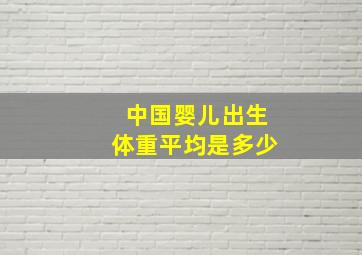 中国婴儿出生
体重平均是多少